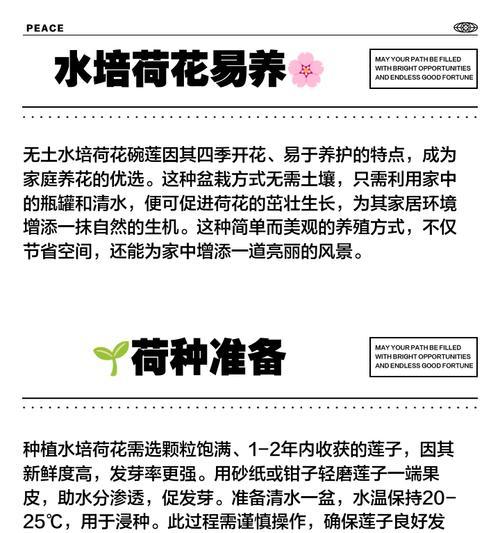 PEACE

水培荷花易养

MAY YOUR PATH BE FILLED WITH BRIGHT OPPORTUNITIES AND ENDLESS GOOD FORTUNE

无土水培荷花碗莲因其四季开花、易于养护的特点，成为家庭养花的优选。这种盆栽方式无需土壤，只需利用家中的瓶罐和清水，便可促进荷花的茁壮生长，为其家居环境增添一抹自然的生机。这种简单而美观的养殖方式，不仅节省空间，还能为家中增添一道亮丽的风景。

荷种准备

MAY YOUR PATH BE FILLED WITH BRIGHT OPPORTUNITIES AND ENDLESS GOOD FORTUNE

种植水培荷花需选颗粒饱满、1-2年内收获的莲子，因其新鲜度高，发芽率更强。用砂纸或钳子轻磨莲子一端果皮，助水分渗透，促发芽。准备清水一盆，水温保持20-25℃，用于浸种。此过程需谨慎操作，确保莲子良好发